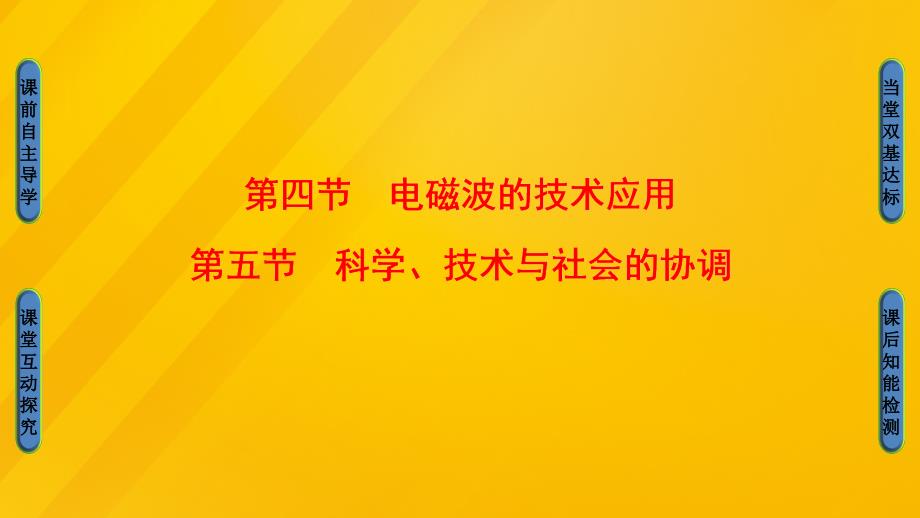 课前自主导学

课堂互动探究

第四节　电磁波的技术应用

第五节　科学、技术与社会的协调

当堂双基达标

课后知能检测